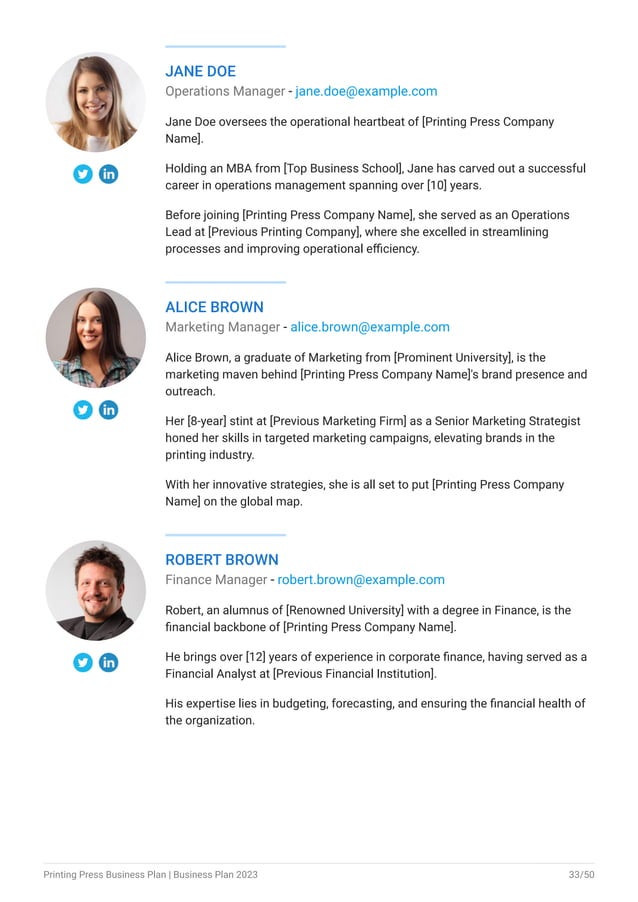 JANE DOE

Operations Manager - jane.doe@example.com

Jane Doe oversees the operational heartbeat of [Printing Press Company Name].

Holding an MBA from [Top Business School], Jane has carved out a successful career in operations management spanning over [10] years.

Before joining [Printing Press Company Name], she served as an Operations Lead at [Previous Printing Company], where she excelled in streamlining processes and improving operational efficiency.

ALICE BROWN

Marketing Manager - alice.brown@example.com

Alice Brown, a graduate of Marketing from [Prominent University], is the marketing maven behind [Printing Press Company Name]'s brand presence and outreach.

Her [8-year] stint at [Previous Marketing Firm] as a Senior Marketing Strategist honed her skills in targeted marketing campaigns, elevating brands in the printing industry.

With her innovative strategies, she is all set to put [Printing Press Company Name] on the global map.

ROBERT BROWN

Finance Manager - robert.brown@example.com

Robert, an alumnus of [Renowned University] with a degree in Finance, is the financial backbone of [Printing Press Company Name].

He brings over [12] years of experience in corporate finance, having served as a Financial Analyst at [Previous Financial Institution].

His expertise lies in budgeting, forecasting, and ensuring the financial health of the organization.

Printing Press Business Plan | Business Plan 2023

33/50